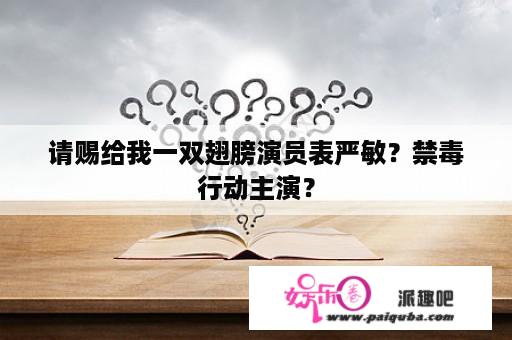 请赐给我一双翅膀演员表严敏？禁毒行动主演？

娱乐圈 派趣吧
www.paiquba.com